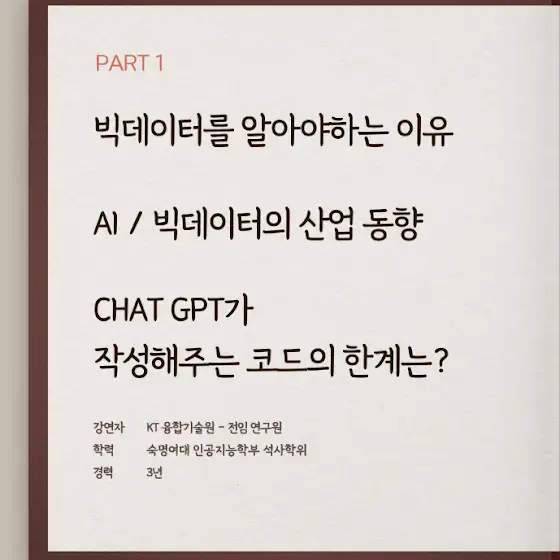 PART 1

빅데이터를 알아야하는 이유

AI / 빅데이터의 산업 동향

CHAT GPT가
작성해주는 코드의 한계는?

강연자 KT 융합기술원 - 전임 연구원
학력 숙명여대 인공지능학부 석사학위
경력 3년